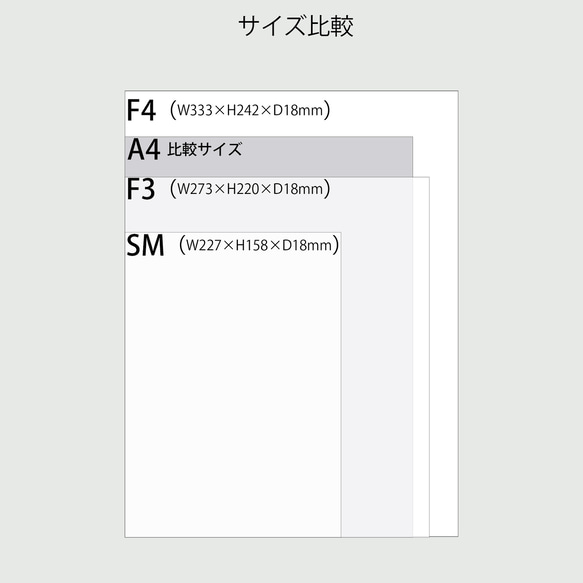 サイズ比較

F4 （W333×H242×D18mm）

A4 比較サイズ

F3 （W273×H220×D18mm）

SM （W227×H158×D18mm）